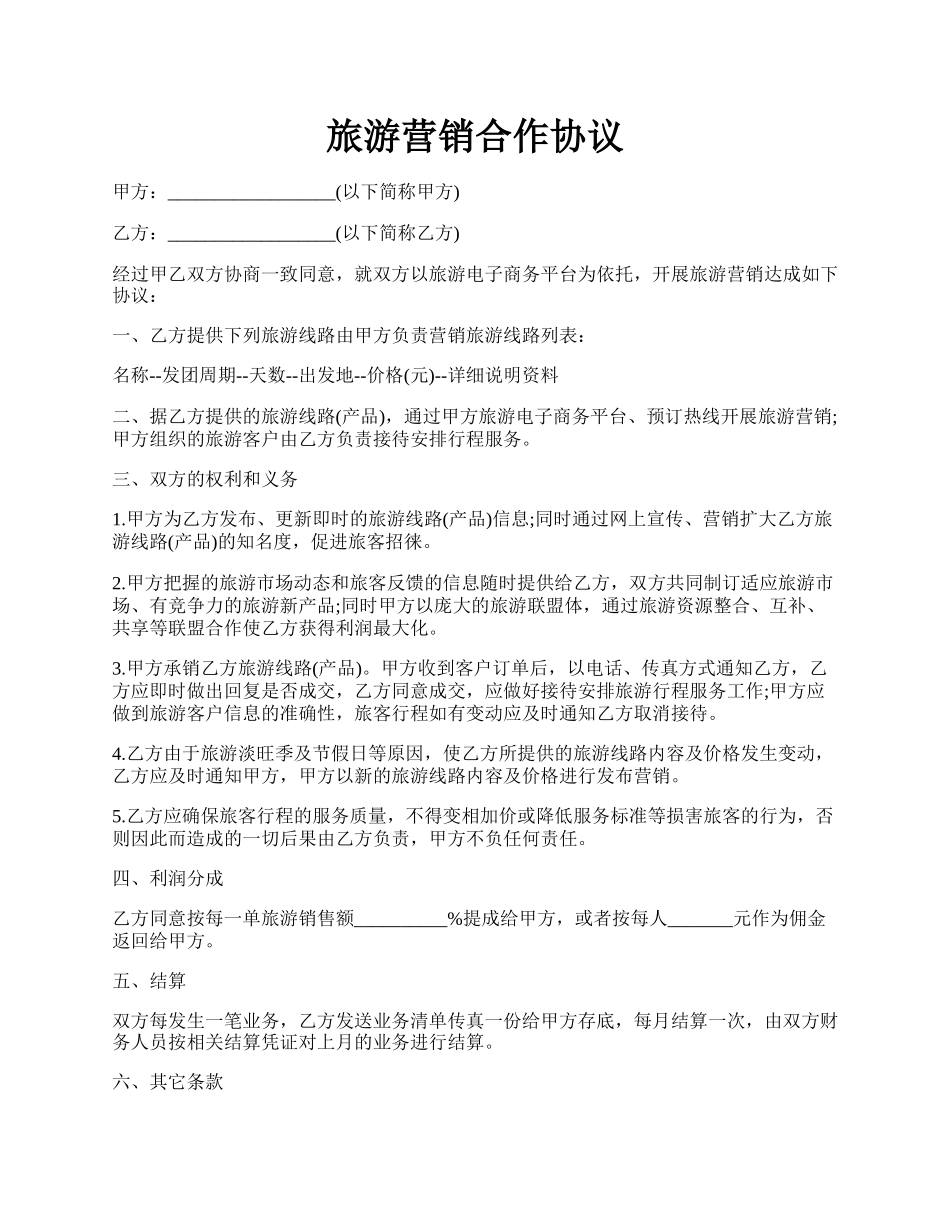 旅游营销合作协议

甲方：__________________(以下简称甲方)

乙方：__________________(以下简称乙方)

经过甲乙双方协商一致同意，就双方以旅游电子商务平台为依托，开展旅游营销达成如下协议：

一、乙方提供下列旅游线路由甲方负责营销旅游线路列表：

名称--发团周期--天数--出发地--价格(元)--详细说明资料

二、据乙方提供的旅游线路(产品)，通过甲方旅游电子商务平台、预订热线开展旅游营销;甲方组织的旅游客户由乙方负责接待安排行程服务。

三、双方的权利和义务

1.甲方为乙方发布、更新即时的旅游线路(产品)信息;同时通过网上宣传、营销扩大乙方旅游线路(产品)的知名度，促进旅客招徕。

2.甲方把握的旅游市场动态和旅客反馈的信息随时提供给乙方，双方共同制订适应旅游市场、有竞争力的旅游新产品;同时甲方以庞大的旅游联盟体，通过旅游资源整合、互补、共享等联盟合作使乙方获得利润最大化。

3.甲方承销乙方旅游线路(产品)。甲方收到客户订单后，以电话、传真方式通知乙方，乙方应即时做出回复是否成交，乙方同意成交，应做好接待安排旅游行程服务工作;甲方应做到旅游客户信息的准确性，旅客行程如有变动应及时通知乙方取消接待。

4.乙方由于旅游淡旺季及节假日等原因，使乙方所提供的旅游线路内容及价格发生变动，乙方应及时通知甲方，甲方以新的旅游线路内容及价格进行发布营销。

5.乙方应确保旅客行程的服务质量，不得变相加价或降低服务标准等损害旅客的行为，否则因此而造成的一切后果由乙方负责，甲方不负任何责任。

四、利润分成

乙方同意按每一单旅游销售额__________%提成给甲方，或者按每人_______元作为佣金返回给甲方。

五、结算

双方每发生一笔业务，乙方发送业务清单传真一份给甲方存底，每月结算一次，由双方财务人员按相关结算凭证对上月的业务进行结算。

六、其它条款